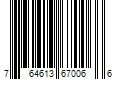 7 64613 67006 6